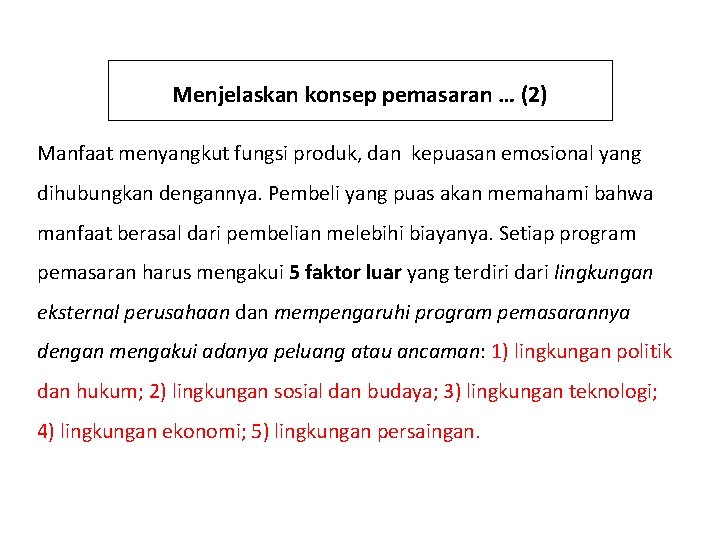 Menjelaskan konsep pemasaran … (2)

Manfaat menyangkut fungsi produk, dan kepuasan emosional yang dihubungkan dengannya. Pembeli yang puas akan memahami bahwa manfaat berasal dari pembelian melebihi biayanya. Setiap program pemasaran harus mengakui 5 faktor luar yang terdiri dari lingkungan eksternal perusahaan dan mempengaruhi program pemasarannya dengan mengakui adanya peluang atau ancaman: 1) lingkungan politik dan hukum; 2) lingkungan sosial dan budaya; 3) lingkungan teknologi; 4) lingkungan ekonomi; 5) lingkungan persaingan.